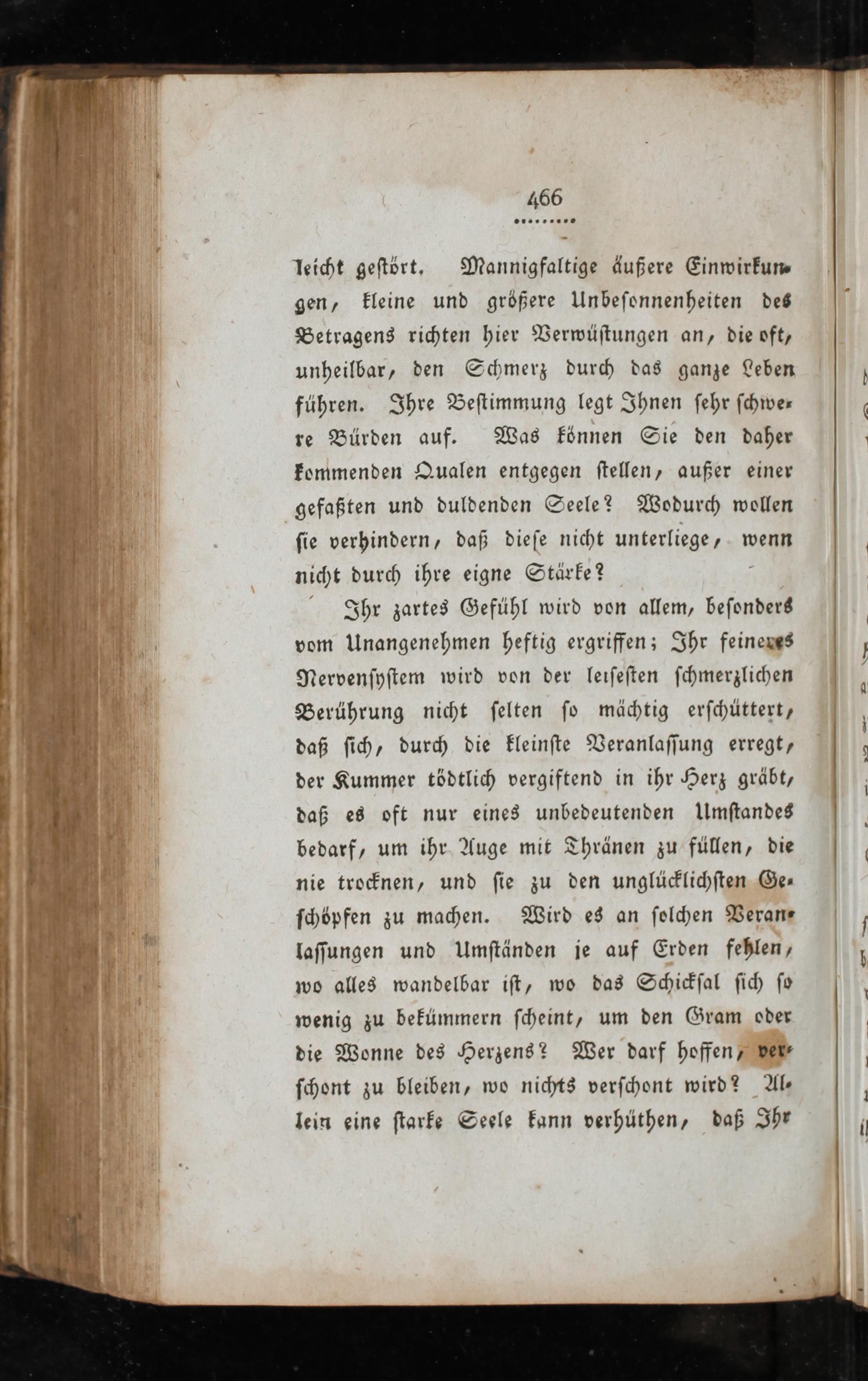 466

leicht gestört. Mannigfaltige äußere Einwirkungen, kleine und größere Unbesonnenheiten des Betragens richten hier Verwüstungen an, die oft, unheilbar, den Schmerz durch das ganze Leben führen. Ihre Bestimmung legt Ihnen sehr schwere Bürden auf. Was können Sie den daher kommenden Qualen entgegen stellen, außer einer gefaßten und duldenden Seele? Wodurch wollen sie verhindern, daß diese nicht unterliege, wenn nicht durch ihre eigne Stärke?

Ihr zartes Gefühl wird von allem, besonders vom Unangenehmen heftig ergriffen; Ihr feineres Nervensystem wird von der leisesten schmerzlichen Berührung nicht selten so mächtig erschüttert, daß sich, durch die kleinste Veranlassung erregt, der Kummer tödtlich vergiftend in ihr Herz gräbt, daß es oft nur eines unbedeutenden Umstandes bedarf, um ihr Auge mit Thränen zu füllen, die nie trocknen, und sie zu den unglücklichsten Geschöpfen zu machen. Wird es an solchen Veranlassungen und Umständen je auf Erden fehlen, wo alles wandelbar ist, wo das Schicksal sich so wenig zu bekümmern scheint, um den Gram oder die Wonne des Herzens? Wer darf hoffen, verschont zu bleiben, wo nichts verschont wird? Allein eine starke Seele kann verhüthen, daß Ihr